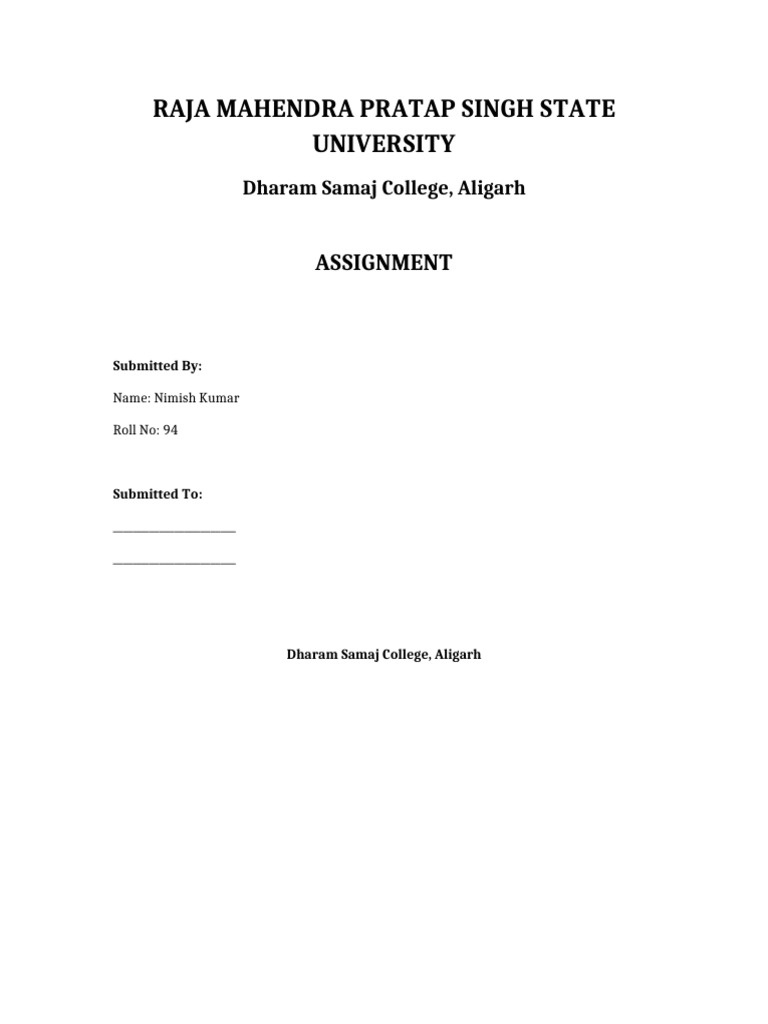 RAJA MAHENDRA PRATAP SINGH STATE UNIVERSITY

Dharam Samaj College, Aligarh

ASSIGNMENT

Submitted By:

Name: Nimish Kumar

Roll No: 94

Submitted To:

____

____

Dharam Samaj College, Aligarh